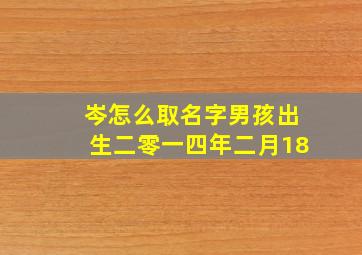 岑怎么取名字男孩出生二零一四年二月18